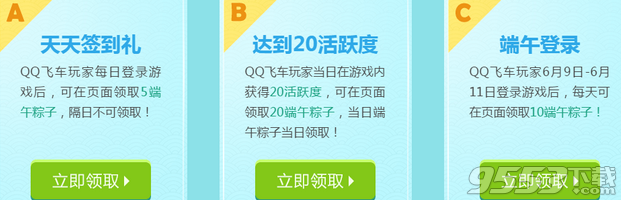 A

天天签到礼

QQ飞车玩家每日登录游戏后，可在页面领取5端午粽子，隔日不可领取！

立即领取

B

达到20活跃度

QQ飞车玩家当日在游戏内获得20活跃度，可在页面领取20端午粽子，当日端午粽子当日领取！

立即领取

C

端午登录

QQ飞车玩家6月9日-6月11日登录游戏后，每天可在页面领取10端午粽子！

立即领取

9553下载